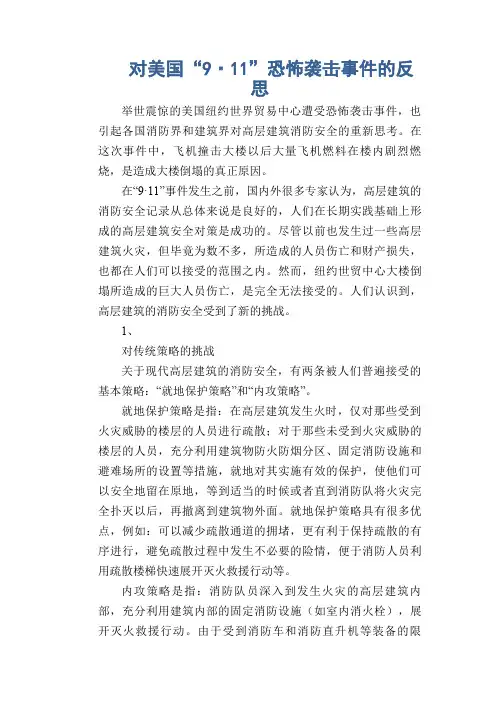 对美国“9·11”恐怖袭击事件的反思

举世震惊的美国纽约世界贸易中心遭受恐怖袭击事件，也引起各国消防界和建筑界对高层建筑消防安全的重新思考。在这次事件中，飞机撞击大楼以后大量飞机燃料在楼内剧烈燃烧，是造成大楼倒塌的真正原因。

在“9·11”事件发生之前，国内外很多专家认为，高层建筑的消防安全记录从总体来说是良好的，人们在长期实践基础上形成的高层建筑安全对策是成功的。尽管以前也发生过一些高层建筑火灾，但毕竟为数不多，所造成的人员伤亡和财产损失，也都在人们可以接受的范围之内。然而，纽约世贸中心大楼倒塌所造成的巨大人员伤亡，是完全无法接受的。人们认识到，高层建筑的消防安全受到了新的挑战。

1、

对传统策略的挑战

关于现代高层建筑的消防安全，有两条被人们普遍接受的基本策略：“就地保护策略”和“内攻策略”。

就地保护策略是指：在高层建筑发生火时，仅对那些受到火灾威胁的楼层的人员进行疏散；对于那些未受到火灾威胁的楼层的人员，充分利用建筑物防火防烟分区、固定消防设施和避难场所的设置等措施，就地对其实施有效的保护，使他们可以安全地留在原地，等到适当的时候或者直到消防队将火灾完全扑灭以后，再撤离到建筑物外面。就地保护策略具有很多优点，例如：可以减少疏散通道的拥堵，更有利于保持疏散的有序进行，避免疏散过程中发生不必要的险情，便于消防人员利用疏散楼梯快速展开灭火救援行动等。

内攻策略是指：消防队员深入到发生火灾的高层建筑内部，充分利用建筑内部的固定消防设施（如室内消火栓），展开灭火救援行动。由于受到消防车和消防直升机等装备的限